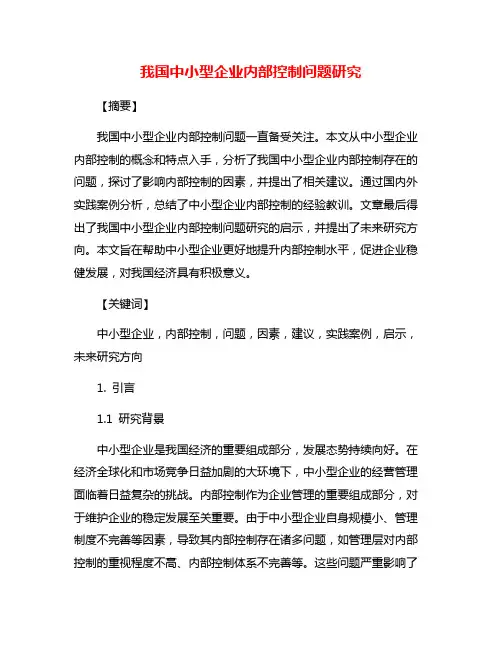 我国中小型企业内部控制问题研究

【摘要】

我国中小型企业内部控制问题一直备受关注。本文从中小型企业内部控制的概念和特点入手，分析了我国中小型企业内部控制存在的问题，探讨了影响内部控制的因素，并提出了相关建议。通过国内外实践案例分析，总结了中小型企业内部控制的经验教训。文章最后得出了我国中小型企业内部控制问题研究的启示，并提出了未来研究方向。本文旨在帮助中小型企业更好地提升内部控制水平，促进企业稳健发展，对我国经济具有积极意义。

【关键词】

中小型企业，内部控制，问题，因素，建议，实践案例，启示，未来研究方向

1. 引言

1.1 研究背景

中小型企业是我国经济的重要组成部分，发展态势持续向好。在经济全球化和市场竞争日益加剧的大环境下，中小型企业的经营管理面临着日益复杂的挑战。内部控制作为企业管理的重要组成部分，对于维护企业的稳定发展至关重要。由于中小型企业自身规模小、管理制度不完善等因素，导致其内部控制存在诸多问题，如管理层对内部控制的重视程度不高、内部控制体系不完善等。这些问题严重影响了